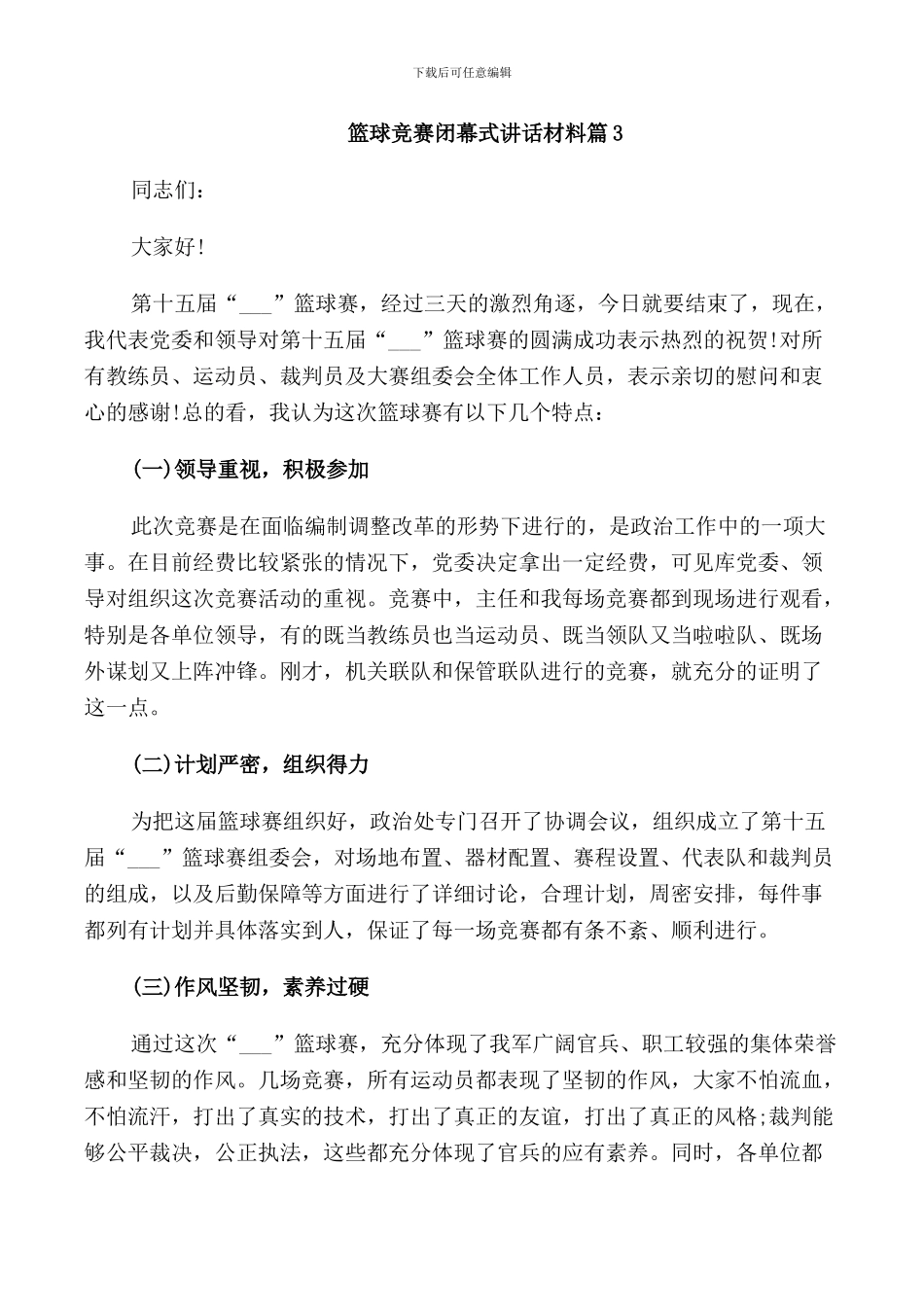 下载后可任意编辑

篮球竞赛闭幕式讲话材料篇3

同志们：

大家好!

第十五届“___”篮球赛，经过三天的激烈角逐，今日就要结束了，现在，我代表党委和领导对第十五届“___”篮球赛的圆满成功表示热烈的祝贺!对所有教练员、运动员、裁判员及大赛组委会全体工作人员，表示亲切的慰问和衷心的感谢!总的看，我认为这次篮球赛有以下几个特点：

(一)领导重视，积极参加

此次竞赛是在面临编制调整改革的形势下进行的，是政治工作中的一项大事。在目前经费比较紧张的情况下，党委决定拿出一定经费，可见库党委、领导对组织这次竞赛活动的重视。竞赛中，主任和我每场竞赛都到现场进行观看，特别是各单位领导，有的既当教练员也当运动员、既当领队又当啦啦队、既场外谋划又上阵冲锋。刚才，机关联队和保管联队进行的竞赛，就充分的证明了这一点。

(二)计划严密，组织得力

为把这届篮球赛组织好，政治处专门召开了协调会议，组织成立了第十五届“___”篮球赛组委会，对场地布置、器材配置、赛程设置、代表队和裁判员的组成，以及后勤保障等方面进行了详细讨论，合理计划，周密安排，每件事都列有计划并具体落实到人，保证了每一场竞赛都有条不紊、顺利进行。

(三)作风坚韧，素养过硬

通过这次“___”篮球赛，充分体现了我军广阔官兵、职工较强的集体荣誉感和坚韧的作风。几场竞赛，所有运动员都表现了坚韧的作风，大家不怕流血，不怕流汗，打出了真实的技术，打出了真正的友谊，打出了真正的风格;裁判能够公平裁决，公正执法，这些都充分体现了官兵的应有素养。同时，各单位都